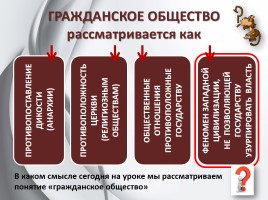 ГРАЖДАНСКОЕ ОБЩЕСТВО рассматривается как

ПРОТИВОПОСТАВЛЕНИЕ ДИКОСТИ (АНАРХИИ)

ПРОТИВОПОЛОЖНОСТЬ ЦЕРКВИ (РЕЛИГИОЗНЫМ ОБЩЕСТВАМ)

ОБЩЕСТВЕННЫЕ ОТНОШЕНИЯ ПРОТИВОПОЛОЖНЫЕ ГОСУДАРСТВУ

ФЕНОМЕН ЗАПАДНОЙ ЦИВИЛИЗАЦИИ, НЕ ПОЗВОЛЯЮЩЕЙ ГОСУДАРСТВУ УЗУРПИРОВАТЬ ВЛАСТЬ

В каком смысле сегодня на уроке мы рассматриваем понятие «гражданское общество»